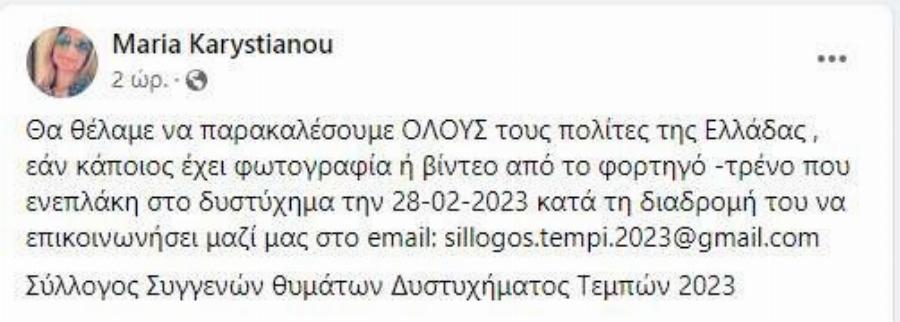 Maria Karystianou
2 ώρ. ·

Θα θέλαμε να παρακαλέσουμε ΟΛΟΥΣ τους πολίτες της Ελλάδας , εάν κάποιος έχει φωτογραφία ή βίντεο από το φορτηγό -τρένο που ενεπλάκη στο δυστύχημα την 28-02-2023 κατά τη διαδρομή του να επικοινωνήσει μαζί μας στο email: sillogos.tempi.2023@gmail.com

Σύλλογος Συγγενών θυμάτων Δυστυχήματος Τεμπών 2023